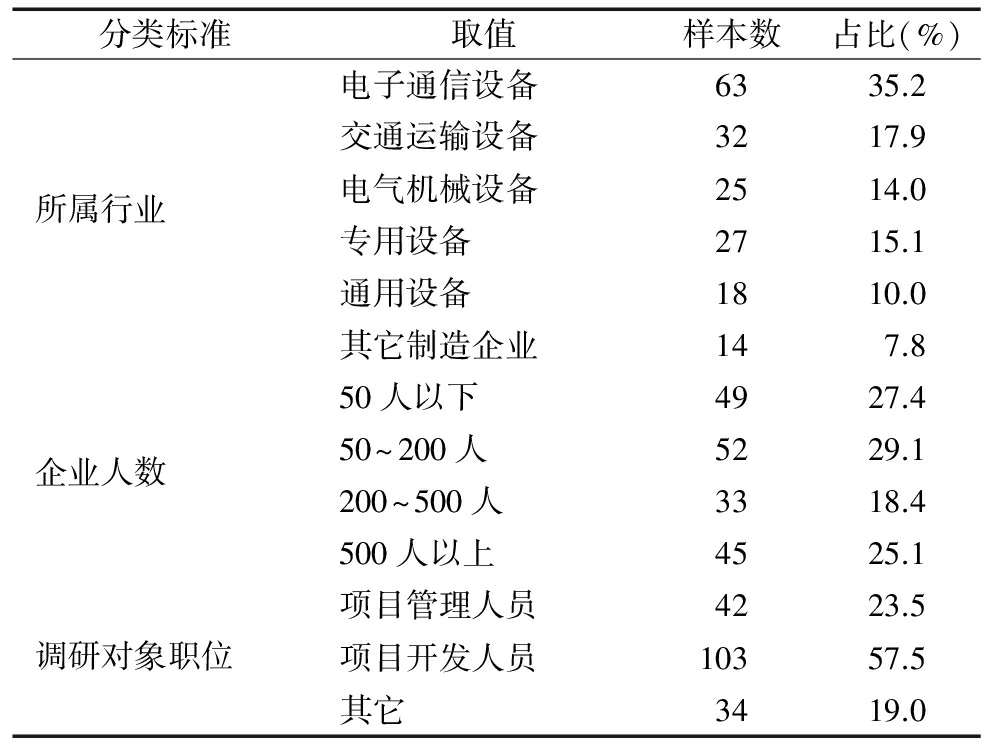 | 分类标准 | 取值 | 样本数 | 占比(%) |
|---|---|---|---|
| 所属行业 | 电子通信设备 | 63 | 35.2 |
| | 交通运输设备 | 32 | 17.9 |
| | 电气机械设备 | 25 | 14.0 |
| | 专用设备 | 27 | 15.1 |
| | 通用设备 | 18 | 10.0 |
| | 其它制造企业 | 14 | 7.8 |
| 企业人数 | 50 人以下 | 49 | 27.4 |
| | 50~200 人 | 52 | 29.1 |
| | 200~500 人 | 33 | 18.4 |
| | 500 人以上 | 45 | 25.1 |
| 调研对象职位 | 项目管理人员 | 42 | 23.5 |
| | 项目开发人员 | 103 | 57.5 |
| | 其它 | 34 | 19.0 |